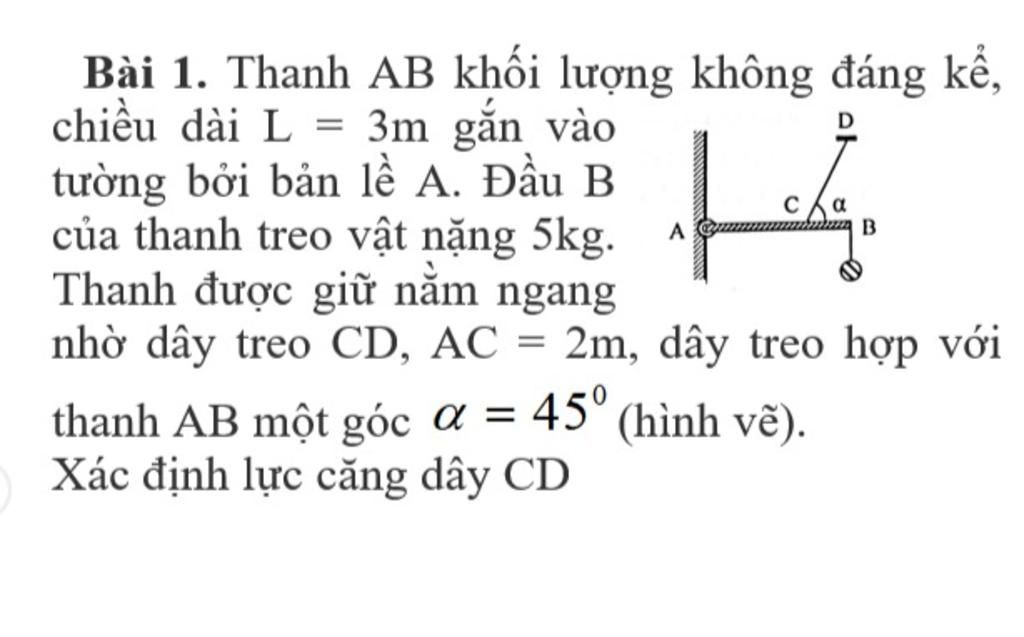 **Bài 1.** Thanh AB khối lượng không đáng kể, chiều dài L = 3m gắn vào tường bởi bản lề A. Đầu B của thanh treo vật nặng 5kg. Thanh được giữ nằm ngang nhờ dây treo CD, AC = 2m, dây treo hợp với thanh AB một góc $\alpha = 45^0$ (hình vẽ).
Xác định lực căng dây CD

D
C
α
A
B